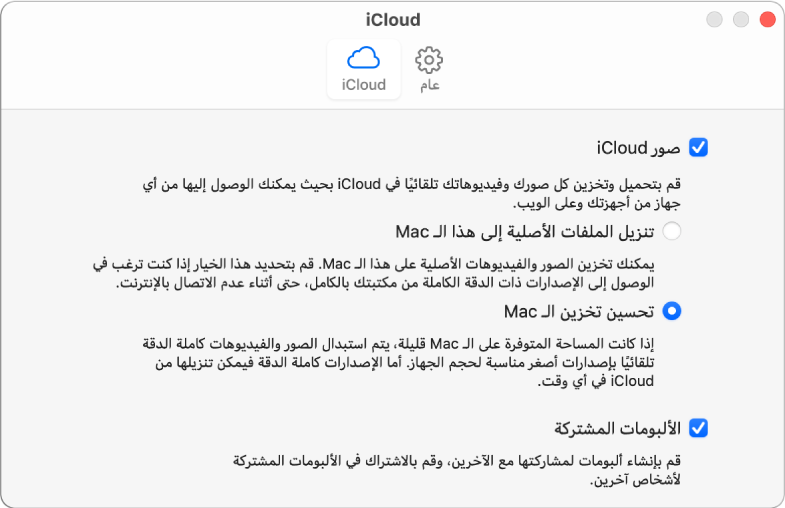 iCloud

عام

iCloud

صور iCloud

قم بتحميل وتخزين كل صورك وفيديوهاتك تلقائيًا في iCloud بحيث يمكنك الوصول إليها من أي جهاز من أجهزتك وعلى الويب.

تنزيل الملفات الأصلية إلى هذا الـ Mac

يمكنك تخزين الصور والفيديوهات الأصلية على هذا الـ Mac. قم بتحديد هذا الخيار إذا كنت ترغب في الوصول إلى الإصدارات ذات الدقة الكاملة من مكتبتك بالكامل، حتى أثناء عدم الاتصال بالإنترنت.

تحسين تخزين الـ Mac

إذا كانت المساحة المتوفرة على الـ Mac قليلة، يتم استبدال الصور والفيديوهات كاملة الدقة تلقائيًا بإصدارات أصغر مناسبة لحجم الجهاز. أما الإصدارات كاملة الدقة فيمكن تنزيلها من iCloud في أي وقت.

الألبومات المشتركة

قم بإنشاء ألبومات لمشاركتها مع الآخرين، وقم بالاشتراك في الألبومات المشتركة لأشخاص آخرين.